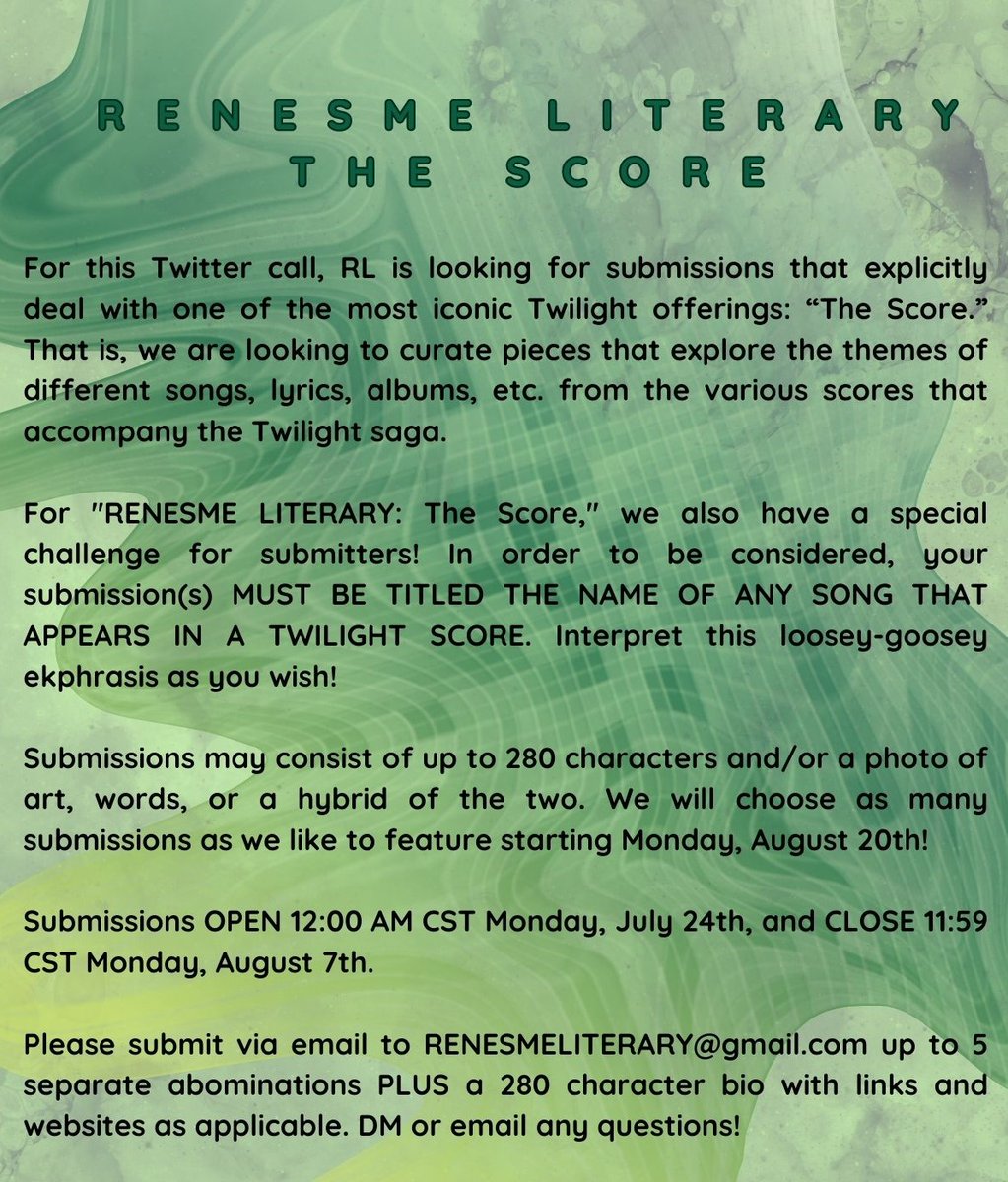 RENESME LITERARY
THE SCORE

For this Twitter call, RL is looking for submissions that explicitly deal with one of the most iconic Twilight offerings: “The Score.” That is, we are looking to curate pieces that explore the themes of different songs, lyrics, albums, etc. from the various scores that accompany the Twilight saga.

For "RENESME LITERARY: The Score," we also have a special challenge for submitters! In order to be considered, your submission(s) MUST BE TITLED THE NAME OF ANY SONG THAT APPEARS IN A TWILIGHT SCORE. Interpret this loosey-goosey ekphrasis as you wish!

Submissions may consist of up to 280 characters and/or a photo of art, words, or a hybrid of the two. We will choose as many submissions as we like to feature starting Monday, August 20th!

Submissions OPEN 12:00 AM CST Monday, July 24th, and CLOSE 11:59 CST Monday, August 7th.

Please submit via email to RENESMELITERARY@gmail.com up to 5 separate abominations PLUS a 280 character bio with links and websites as applicable. DM or email any questions!